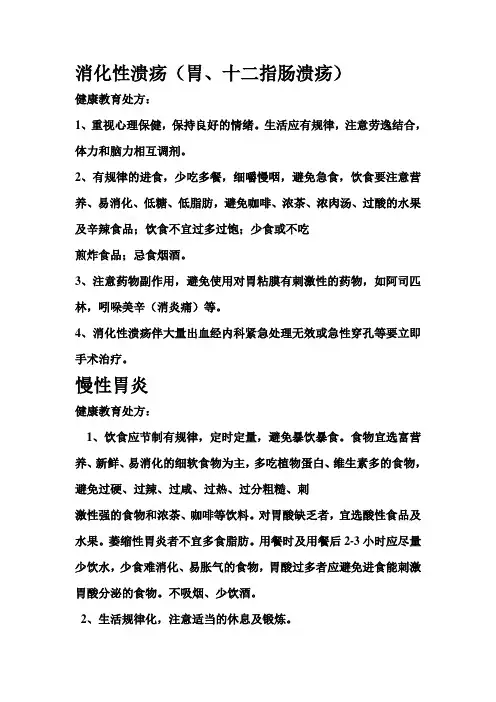 消化性溃疡（胃、十二指肠溃疡）

健康教育处方：

1、重视心理保健，保持良好的情绪。生活应有规律，注意劳逸结合，体力和脑力相互调剂。

2、有规律的进食，少吃多餐，细嚼慢咽，避免急食，饮食要注意营养、易消化、低糖、低脂肪，避免咖啡、浓茶、浓肉汤、过酸的水果及辛辣食品；饮食不宜过多过饱；少食或不吃

煎炸食品；忌食烟酒。

3、注意药物副作用，避免使用对胃粘膜有刺激性的药物，如阿司匹林，吲哚美辛（消炎痛）等。

4、消化性溃疡伴大量出血经内科紧急处理无效或急性穿孔等要立即手术治疗。

慢性胃炎

健康教育处方：

1、饮食应节制有规律，定时定量，避免暴饮暴食。食物宜选富营养、新鲜、易消化的细软食物为主，多吃植物蛋白、维生素多的食物，避免过硬、过辣、过咸、过热、过分粗糙、刺

激性强的食物和浓茶、咖啡等饮料。对胃酸缺乏者，宜选酸性食品及水果。萎缩性胃炎者不宜多食脂肪。用餐时及用餐后 2-3 小时应尽量少饮水，少食难消化、易胀气的食物，胃酸过多者应避免进食能刺激胃酸分泌的食物。不吸烟、少饮酒。

2、生活规律化，注意适当的休息及锻炼。